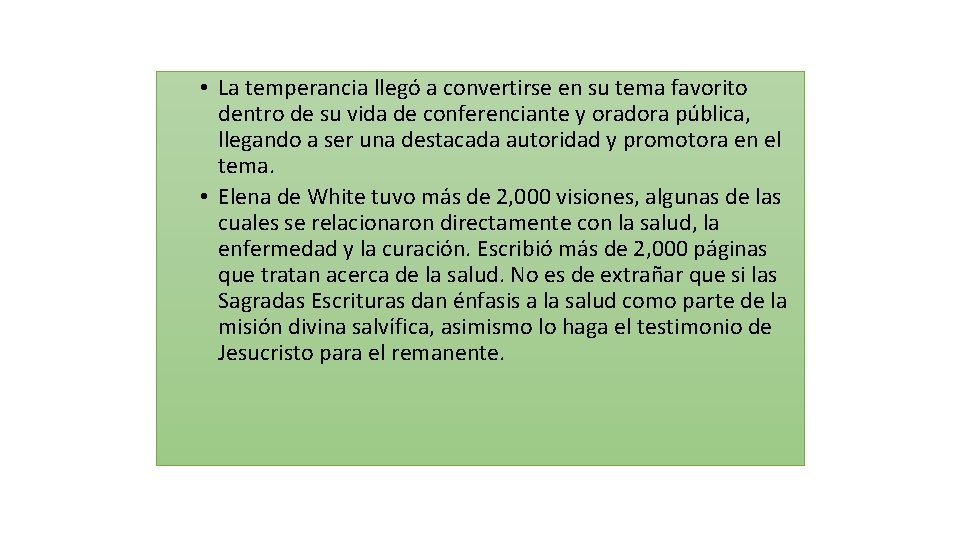 • La temperancia llegó a convertirse en su tema favorito dentro de su vida de conferenciante y oradora pública, llegando a ser una destacada autoridad y promotora en el tema.
• Elena de White tuvo más de 2,000 visiones, algunas de las cuales se relacionaron directamente con la salud, la enfermedad y la curación. Escribió más de 2,000 páginas que tratan acerca de la salud. No es de extrañar que si las Sagradas Escrituras dan énfasis a la salud como parte de la misión divina salvífica, asimismo lo haga el testimonio de Jesucristo para el remanente.